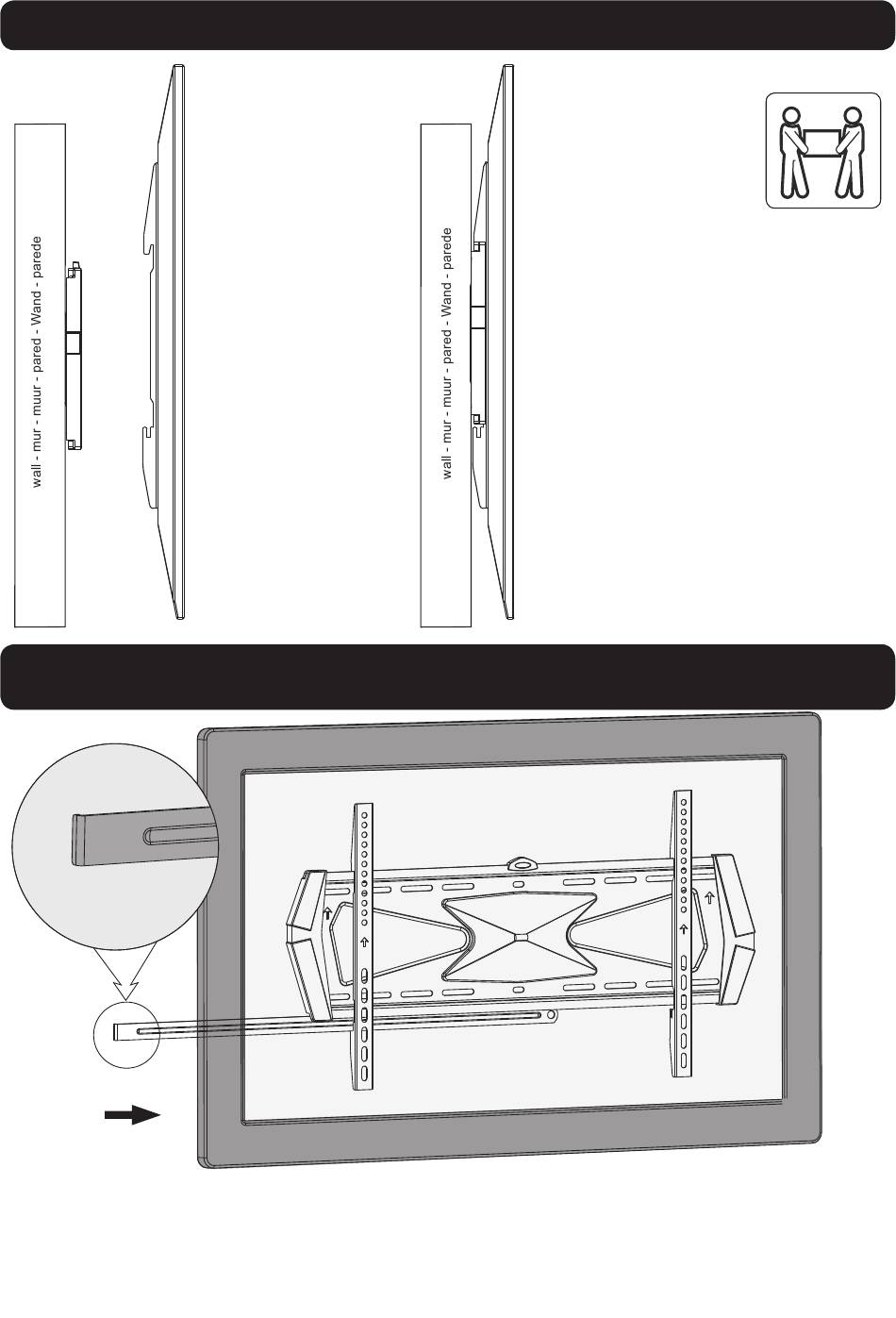 wall - mur - muur - pared - Wand - parede

wall - mur - muur - pared - Wand - parede